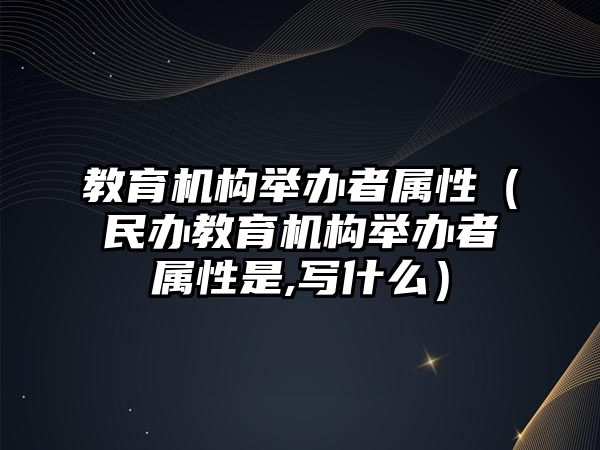 教育机构举办者属性（民办教育机构举办者属性是,写什么）